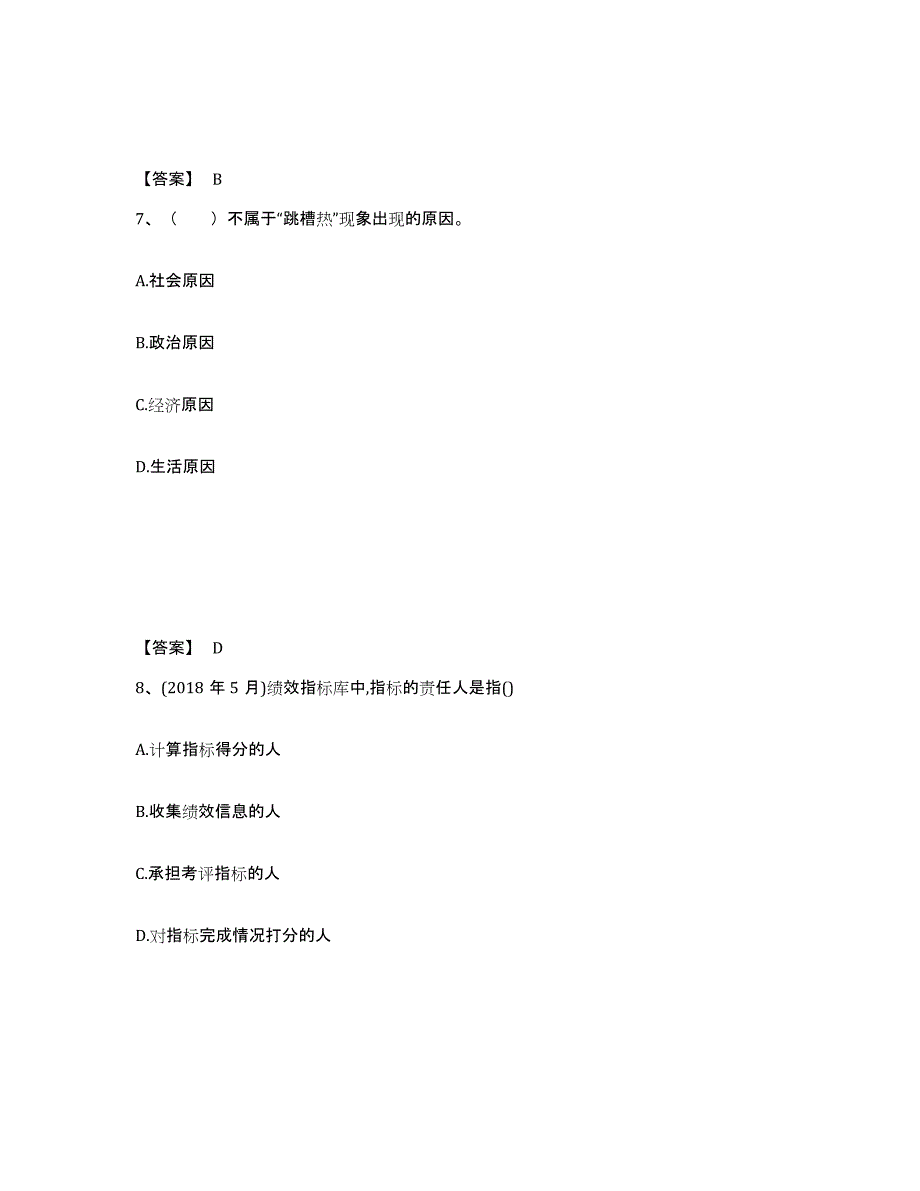 【答案】 B

7、（ ）不属于“跳槽热”现象出现的原因。

A.社会原因

B.政治原因

C.经济原因

D.生活原因

【答案】 D

8、(2018 年 5 月)绩效指标库中,指标的责任人是指()

A.计算指标得分的人

B.收集绩效信息的人

C.承担考评指标的人

D.对指标完成情况打分的人